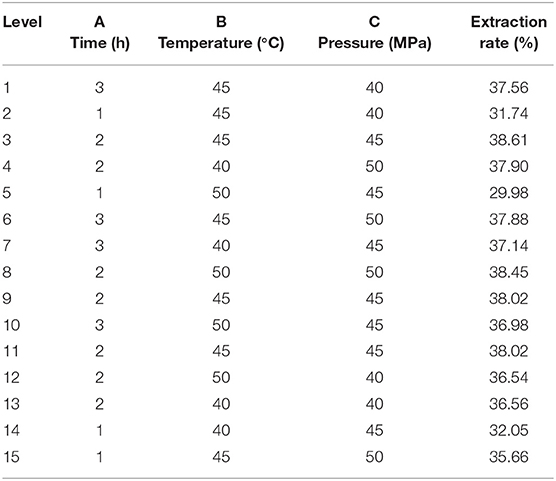 | Level | A Time (h) | B Temperature (°C) | C Pressure (MPa) | Extraction rate (%) |
|---|---|---|---|---|
| 1 | 3 | 45 | 40 | 37.56 |
| 2 | 1 | 45 | 40 | 31.74 |
| 3 | 2 | 45 | 45 | 38.61 |
| 4 | 2 | 40 | 50 | 37.90 |
| 5 | 1 | 50 | 45 | 29.98 |
| 6 | 3 | 45 | 50 | 37.88 |
| 7 | 3 | 40 | 45 | 37.14 |
| 8 | 2 | 50 | 50 | 38.45 |
| 9 | 2 | 45 | 45 | 38.02 |
| 10 | 3 | 50 | 45 | 36.98 |
| 11 | 2 | 45 | 45 | 38.02 |
| 12 | 2 | 50 | 40 | 36.54 |
| 13 | 2 | 40 | 40 | 36.56 |
| 14 | 1 | 40 | 45 | 32.05 |
| 15 | 1 | 45 | 50 | 35.66 |